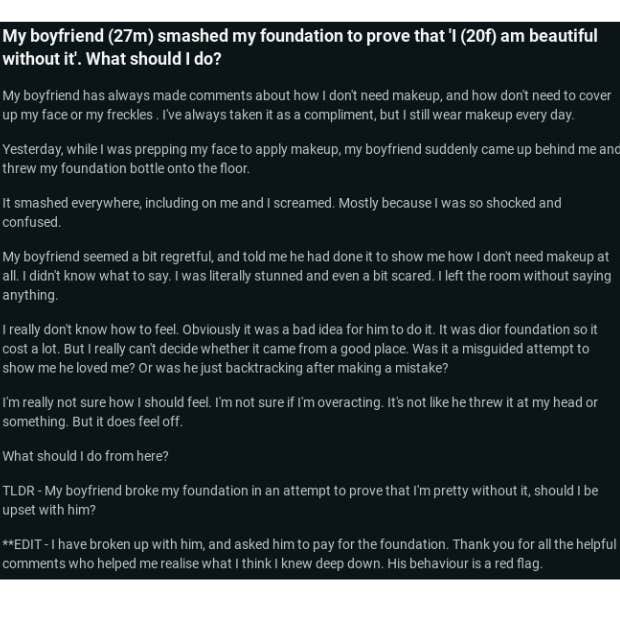 My boyfriend (27m) smashed my foundation to prove that 'I (20f) am beautiful without it'. What should I do?

My boyfriend has always made comments about how I don't need makeup, and how don't need to cover up my face or my freckles . I've always taken it as a compliment, but I still wear makeup every day.

Yesterday, while I was prepping my face to apply makeup, my boyfriend suddenly came up behind me and threw my foundation bottle onto the floor.

It smashed everywhere, including on me and I screamed. Mostly because I was so shocked and confused.

My boyfriend seemed a bit regretful, and told me he had done it to show me how I don't need makeup at all. I didn't know what to say. I was literally stunned and even a bit scared. I left the room without saying anything.

I really don't know how to feel. Obviously it was a bad idea for him to do it. It was dior foundation so it cost a lot. But I really can't decide whether it came from a good place. Was it a misguided attempt to show me he loved me? Or was he just backtracking after making a mistake?

I'm really not sure how I should feel. I'm not sure if I'm overacting. It's not like he threw it at my head or something. But it does feel off.

What should I do from here?

TLDR - My boyfriend broke my foundation in an attempt to prove that I'm pretty without it, should I be upset with him?

**EDIT - I have broken up with him, and asked him to pay for the foundation. Thank you for all the helpful comments who helped me realise what I think I knew deep down. His behaviour is a red flag.